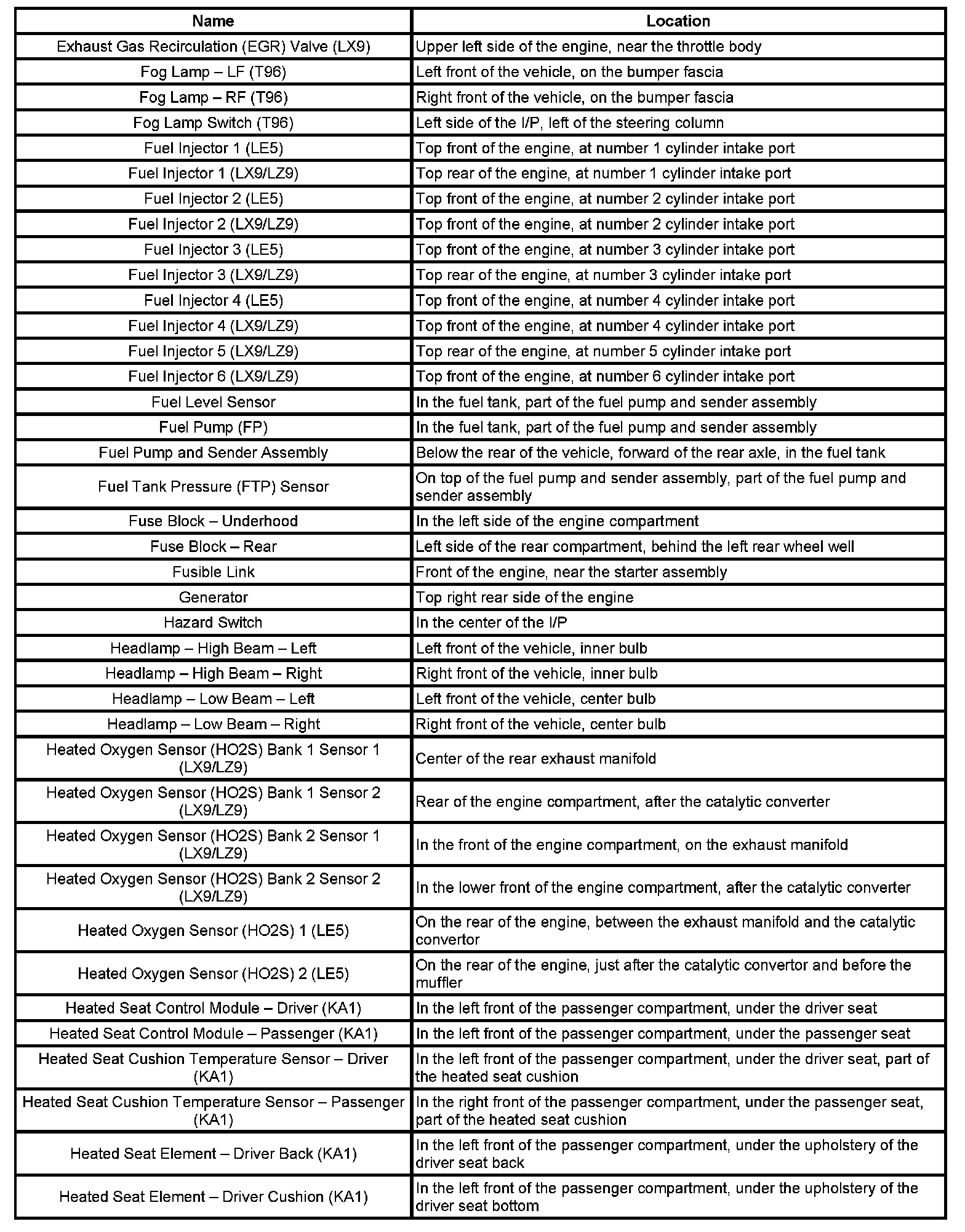 | Name | Location |
|---|---|
| Exhaust Gas Recirculation (EGR) Valve (LX9) | Upper left side of the engine, near the throttle body |
| Fog Lamp – LF (T96) | Left front of the vehicle, on the bumper fascia |
| Fog Lamp – RF (T96) | Right front of the vehicle, on the bumper fascia |
| Fog Lamp Switch (T96) | Left side of the I/P, left of the steering column |
| Fuel Injector 1 (LE5) | Top front of the engine, at number 1 cylinder intake port |
| Fuel Injector 1 (LX9/LZ9) | Top rear of the engine, at number 1 cylinder intake port |
| Fuel Injector 2 (LE5) | Top front of the engine, at number 2 cylinder intake port |
| Fuel Injector 2 (LX9/LZ9) | Top front of the engine, at number 2 cylinder intake port |
| Fuel Injector 3 (LE5) | Top front of the engine, at number 3 cylinder intake port |
| Fuel Injector 3 (LX9/LZ9) | Top rear of the engine, at number 3 cylinder intake port |
| Fuel Injector 4 (LE5) | Top front of the engine, at number 4 cylinder intake port |
| Fuel Injector 4 (LX9/LZ9) | Top front of the engine, at number 4 cylinder intake port |
| Fuel Injector 5 (LX9/LZ9) | Top rear of the engine, at number 5 cylinder intake port |
| Fuel Injector 6 (LX9/LZ9) | Top front of the engine, at number 6 cylinder intake port |
| Fuel Level Sensor | In the fuel tank, part of the fuel pump and sender assembly |
| Fuel Pump (FP) | In the fuel tank, part of the fuel pump and sender assembly |
| Fuel Pump and Sender Assembly | Below the rear of the vehicle, forward of the rear axle, in the fuel tank |
| Fuel Tank Pressure (FTP) Sensor | On top of the fuel pump and sender assembly, part of the fuel pump and sender assembly |
| Fuse Block – Underhood | In the left side of the engine compartment |
| Fuse Block – Rear | Left side of the rear compartment, behind the left rear wheel well |
| Fusible Link | Front of the engine, near the starter assembly |
| Generator | Top right rear side of the engine |
| Hazard Switch | In the center of the I/P |
| Headlamp – High Beam – Left | Left front of the vehicle, inner bulb |
| Headlamp – High Beam – Right | Right front of the vehicle, inner bulb |
| Headlamp – Low Beam – Left | Left front of the vehicle, center bulb |
| Headlamp – Low Beam – Right | Right front of the vehicle, center bulb |
| Heated Oxygen Sensor (HO2S) Bank 1 Sensor 1 (LX9/LZ9) | Center of the rear exhaust manifold |
| Heated Oxygen Sensor (HO2S) Bank 1 Sensor 2 (LX9/LZ9) | Rear of the engine compartment, after the catalytic converter |
| Heated Oxygen Sensor (HO2S) Bank 2 Sensor 1 (LX9/LZ9) | In the front of the engine compartment, on the exhaust manifold |
| Heated Oxygen Sensor (HO2S) Bank 2 Sensor 2 (LX9/LZ9) | In the lower front of the engine compartment, after the catalytic converter |
| Heated Oxygen Sensor (HO2S) 1 (LE5) | On the rear of the engine, between the exhaust manifold and the catalytic convertor |
| Heated Oxygen Sensor (HO2S) 2 (LE5) | On the rear of the engine, just after the catalytic convertor and before the muffler |
| Heated Seat Control Module – Driver (KA1) | In the left front of the passenger compartment, under the driver seat |
| Heated Seat Control Module – Passenger (KA1) | In the left front of the passenger compartment, under the passenger seat |
| Heated Seat Cushion Temperature Sensor – Driver (KA1) | In the left front of the passenger compartment, under the driver seat, part of the heated seat cushion |
| Heated Seat Cushion Temperature Sensor – Passenger (KA1) | In the right front of the passenger compartment, under the passenger seat, part of the heated seat cushion |
| Heated Seat Element – Driver Back (KA1) | In the left front of the passenger compartment, under the upholstery of the driver seat back |
| Heated Seat Element – Driver Cushion (KA1) | In the left front of the passenger compartment, under the upholstery of the driver seat bottom |